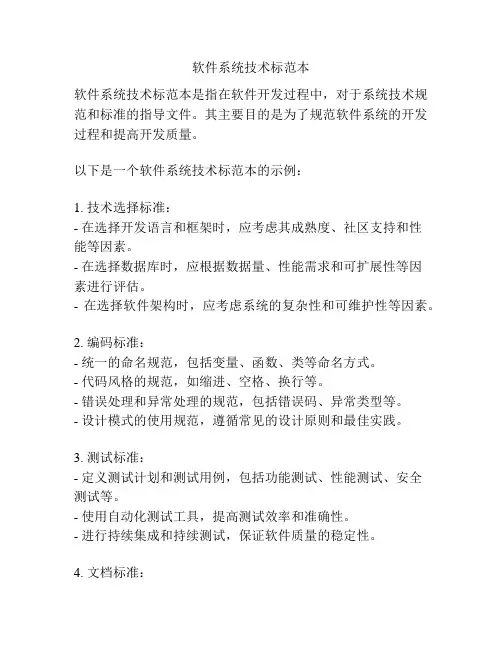 软件系统技术标范本

软件系统技术标范本是指在软件开发过程中，对于系统技术规范和标准的指导文件。其主要目的是为了规范软件系统的开发过程和提高开发质量。

以下是一个软件系统技术标范本的示例：

1. 技术选择标准：
- 在选择开发语言和框架时，应考虑其成熟度、社区支持和性能等因素。
- 在选择数据库时，应根据数据量、性能需求和可扩展性等因素进行评估。
- 在选择软件架构时，应考虑系统的复杂性和可维护性等因素。

2. 编码标准：
- 统一的命名规范，包括变量、函数、类等命名方式。
- 代码风格的规范，如缩进、空格、换行等。
- 错误处理和异常处理的规范，包括错误码、异常类型等。
- 设计模式的使用规范，遵循常见的设计原则和最佳实践。

3. 测试标准：
- 定义测试计划和测试用例，包括功能测试、性能测试、安全测试等。
- 使用自动化测试工具，提高测试效率和准确性。
- 进行持续集成和持续测试，保证软件质量的稳定性。

4. 文档标准：